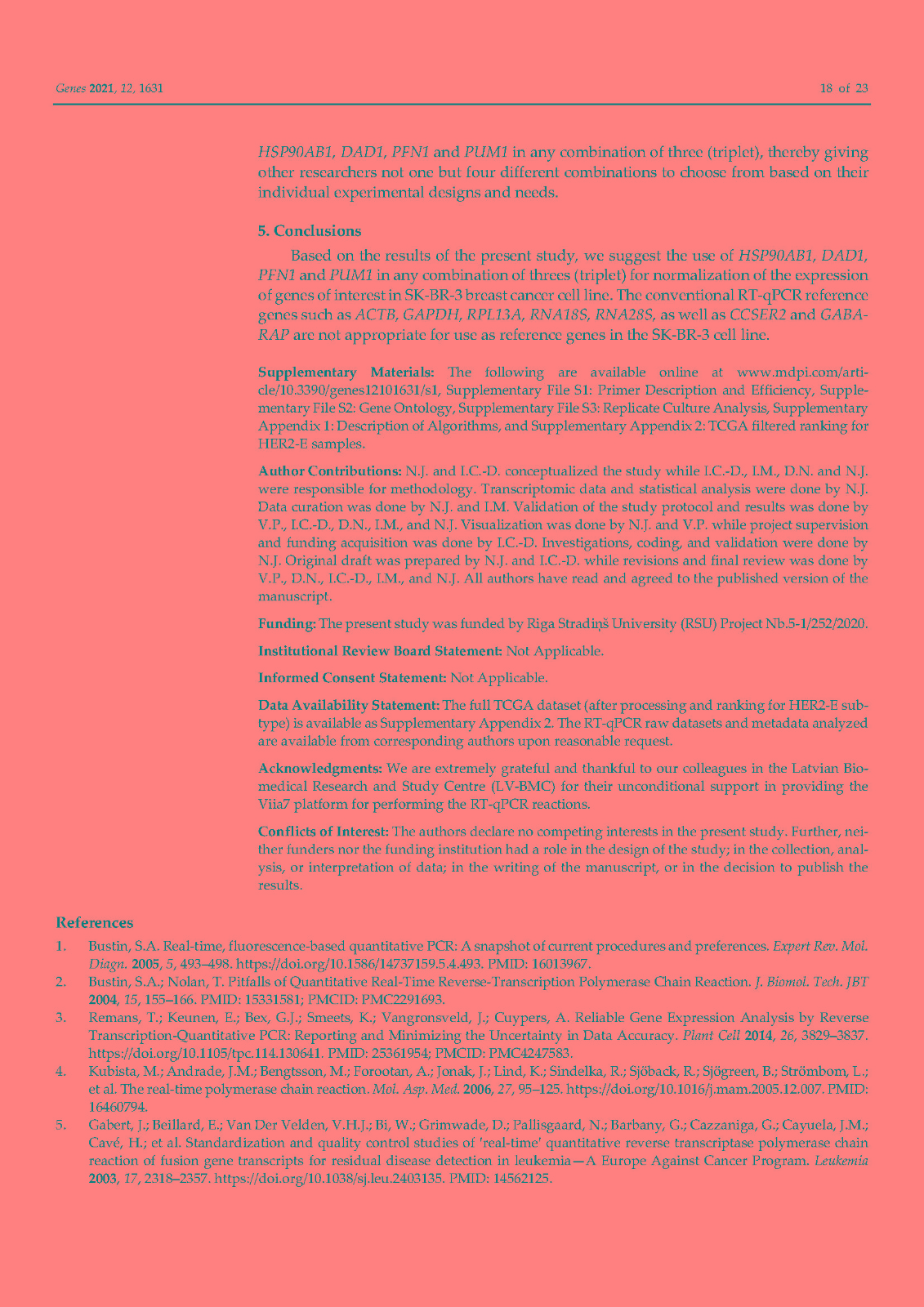 Genes 2021, 12, 1631

18 of 23

HSP90AB1, DAD1, PFN1 and PUM1 in any combination of three (triplet), thereby giving other researchers not one but four different combinations to choose from based on their individual experimental designs and needs.

5. Conclusions

Based on the results of the present study, we suggest the use of HSP90AB1, DAD1, PFN1 and PUM1 in any combination of threes (triplet) for normalization of the expression of genes of interest in SK-BR-3 breast cancer cell line. The conventional RT-qPCR reference genes such as ACTB, GAPDH, RPL13A, RNA18S, RNA28S, as well as CCSER2 and GABARAP are not appropriate for use as reference genes in the SK-BR-3 cell line.

Supplementary Materials: The following are available online at www.mdpi.com/article/10.3390/genes12101631/s1, Supplementary File S1: Primer Description and Efficiency, Supplementary File S2: Gene Ontology, Supplementary File S3: Replicate Culture Analysis, Supplementary Appendix 1: Description of Algorithms, and Supplementary Appendix 2: TCGA filtered ranking for HER2-E samples.

Author Contributions: N.J. and I.C.-D. conceptualized the study while I.C.-D., I.M., D.N. and N.J. were responsible for methodology. Transcriptomic data and statistical analysis were done by N.J. Data curation was done by N.J. and I.M. Validation of the study protocol and results was done by V.P., I.C.-D., D.N., I.M., and N.J. Visualization was done by N.J. and V.P. while project supervision and funding acquisition was done by I.C.-D. Investigations, coding, and validation were done by N.J. Original draft was prepared by N.J. and I.C.-D. while revisions and final review was done by V.P., D.N., I.C.-D., I.M., and N.J. All authors have read and agreed to the published version of the manuscript.

Funding: The present study was funded by Riga Stradiņš University (RSU) Project Nb.5-1/252/2020.

Institutional Review Board Statement: Not Applicable.

Informed Consent Statement: Not Applicable.

Data Availability Statement: The full TCGA dataset (after processing and ranking for HER2-E subtype) is available as Supplementary Appendix 2. The RT-qPCR raw datasets and metadata analyzed are available from corresponding authors upon reasonable request.

Acknowledgments: We are extremely grateful and thankful to our colleagues in the Latvian Biomedical Research and Study Centre (LV-BMC) for their unconditional support in providing the Viia7 platform for performing the RT-qPCR reactions.

Conflicts of Interest: The authors declare no competing interests in the present study. Further, neither funders nor the funding institution had a role in the design of the study; in the collection, analysis, or interpretation of data; in the writing of the manuscript, or in the decision to publish the results.

References

1. Bustin, S.A. Real-time, fluorescence-based quantitative PCR: A snapshot of current procedures and preferences. Expert Rev. Mol. Diagn. 2005, 5, 493–498. https://doi.org/10.1586/14737159.5.4.493. PMID: 16013967.
2. Bustin, S.A.; Nolan, T. Pitfalls of Quantitative Real-Time Reverse-Transcription Polymerase Chain Reaction. J. Biomol. Tech. JBT 2004, 15, 155–166. PMID: 15331581; PMCID: PMC2291693.
3. Remans, T.; Keunen, E.; Bex, G.J.; Smeets, K.; Vangronsveld, J.; Cuypers, A. Reliable Gene Expression Analysis by Reverse Transcription-Quantitative PCR: Reporting and Minimizing the Uncertainty in Data Accuracy. Plant Cell 2014, 26, 3829–3837. https://doi.org/10.1105/tpc.114.130641. PMID: 25361954; PMCID: PMC4247583.
4. Kubista, M.; Andrade, J.M.; Bengtsson, M.; Forootan, A.; Jonak, J.; Lind, K.; Sindelka, R.; Sjöback, R.; Sjögreen, B.; Strömbom, L.; et al. The real-time polymerase chain reaction. Mol. Asp. Med. 2006, 27, 95–125. https://doi.org/10.1016/j.mam.2005.12.007. PMID: 16460794.
5. Gabert, J.; Beillard, E.; Van Der Velden, V.H.J.; Bi, W.; Grimwade, D.; Pallisgaard, N.; Barbany, G.; Cazzaniga, G.; Cayuela, J.M.; Cavé, H.; et al. Standardization and quality control studies of 'real-time' quantitative reverse transcriptase polymerase chain reaction of fusion gene transcripts for residual disease detection in leukemia—A Europe Against Cancer Program. Leukemia 2003, 17, 2318–2357. https://doi.org/10.1038/sj.leu.2403135. PMID: 14562125.